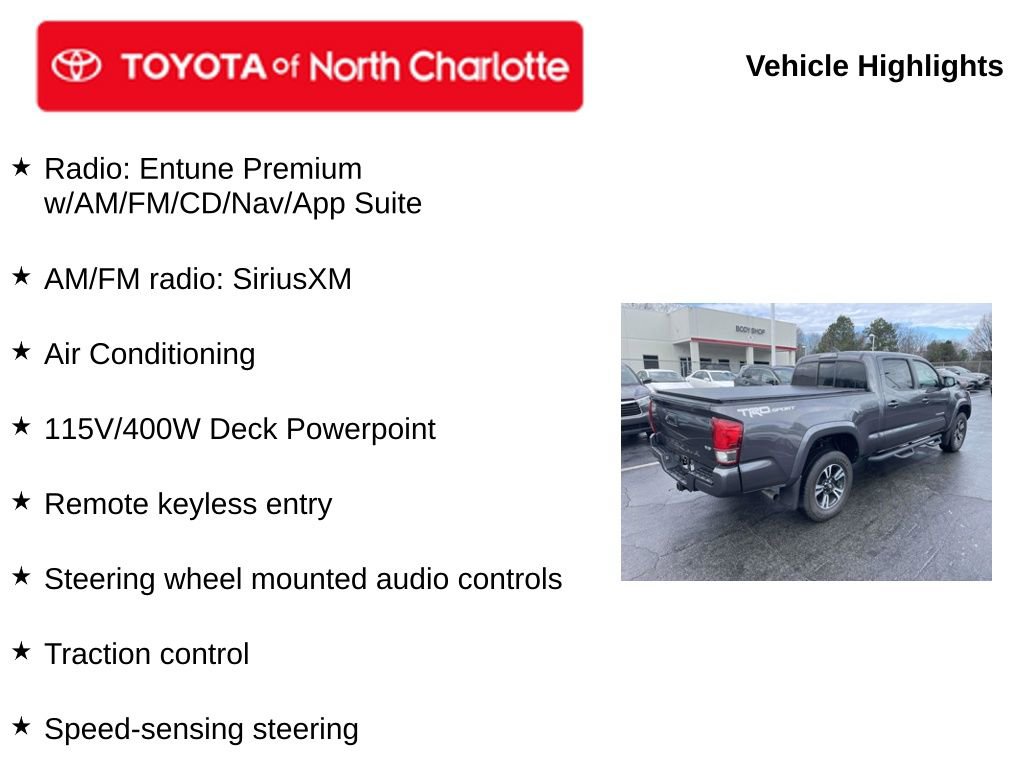 TOYOTA of North Charlotte

Vehicle Highlights

★ Radio: Entune Premium w/AM/FM/CD/Nav/App Suite

★ AM/FM radio: SiriusXM

★ Air Conditioning

★ 115V/400W Deck Powerpoint

★ Remote keyless entry

★ Steering wheel mounted audio controls

★ Traction control

★ Speed-sensing steering

BODY SHOP

TRD SPORT